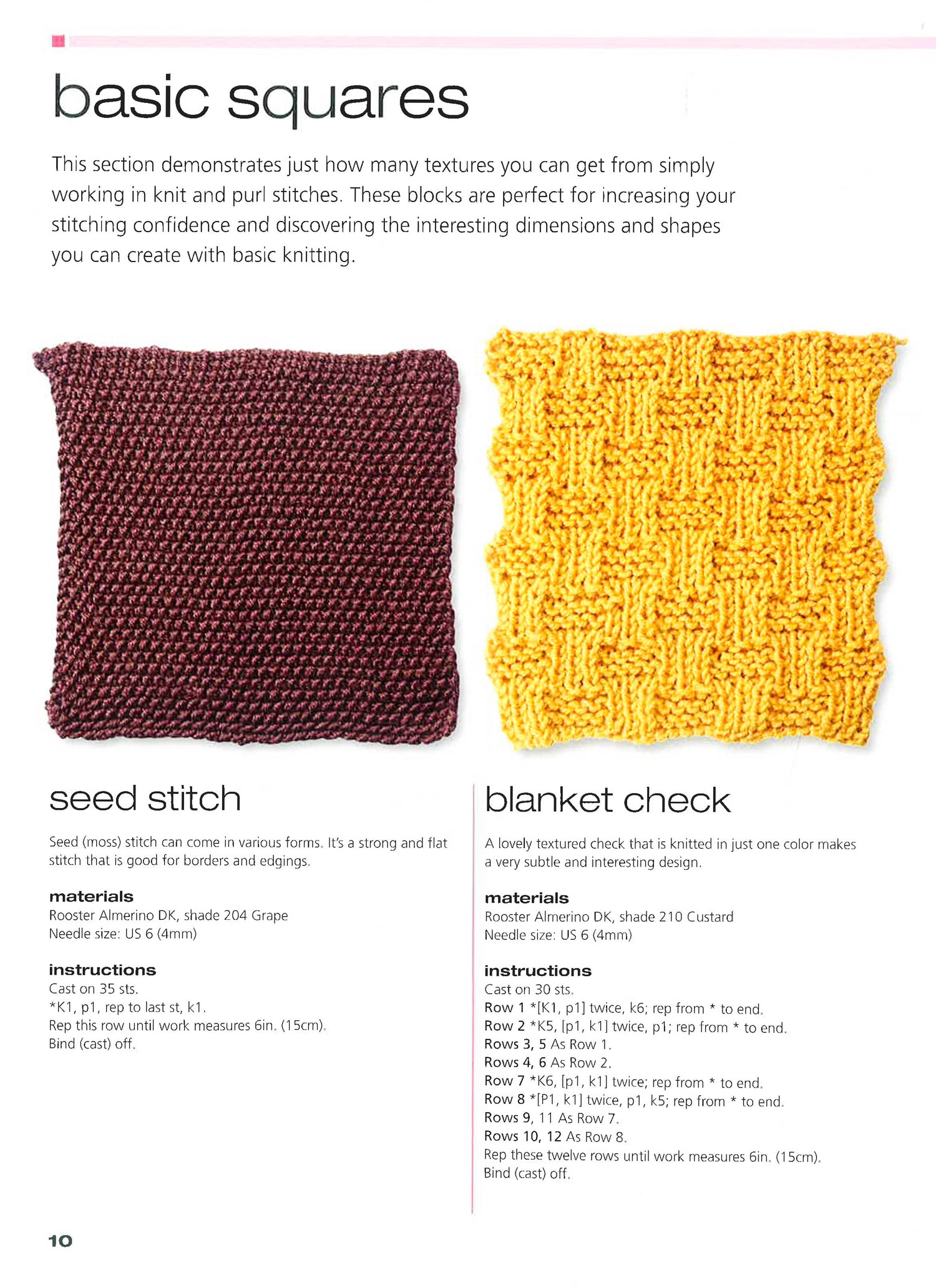 basic squares

This section demonstrates just how many textures you can get from simply working in knit and purl stitches. These blocks are perfect for increasing your stitching confidence and discovering the interesting dimensions and shapes you can create with basic knitting.

seed stitch

Seed (moss) stitch can come in various forms. It's a strong and flat stitch that is good for borders and edgings.

materials
Rooster Almerino DK, shade 204 Grape
Needle size: US 6 (4mm)

instructions
Cast on 35 sts.
*K1, p1, rep to last st, k1.
Rep this row until work measures 6in. (15cm).
Bind (cast) off.

blanket check

A lovely textured check that is knitted in just one color makes a very subtle and interesting design.

materials
Rooster Almerino DK, shade 210 Custard
Needle size: US 6 (4mm)

instructions
Cast on 30 sts.
Row 1 *[K1, p1] twice, k6; rep from * to end.
Row 2 *K5, [p1, k1] twice, p1; rep from * to end.
Rows 3, 5 As Row 1.
Rows 4, 6 As Row 2.
Row 7 *K6, [p1, k1] twice; rep from * to end.
Row 8 *[P1, k1] twice, p1, k5; rep from * to end.
Rows 9, 11 As Row 7.
Rows 10, 12 As Row 8.
Rep these twelve rows until work measures 6in. (15cm).
Bind (cast) off.

10